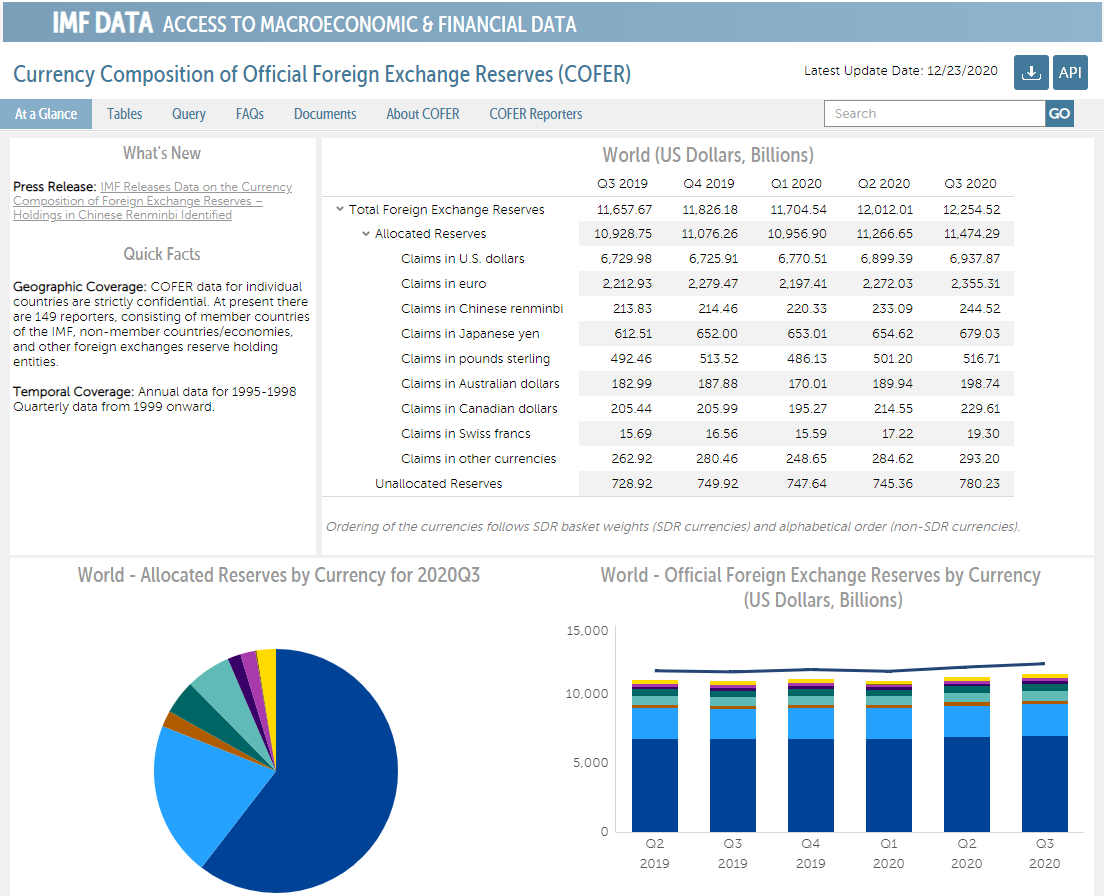 IMF DATA ACCESS TO MACROECONOMIC & FINANCIAL DATA

Currency Composition of Official Foreign Exchange Reserves (COFER)

Latest Update Date: 12/23/2020

API

At a Glance Tables Query FAQs Documents About COFER COFER Reporters

Search GO

What's New

Press Release: IMF Releases Data on the Currency Composition of Foreign Exchange Reserves – Holdings in Chinese Renminbi Identified

Quick Facts

Geographic Coverage: COFER data for individual countries are strictly confidential. At present there are 149 reporters, consisting of member countries of the IMF, non-member countries/economies, and other foreign exchanges reserve holding entities.

Temporal Coverage: Annual data for 1995-1998 Quarterly data from 1999 onward.

World (US Dollars, Billions)

| | Q3 2019 | Q4 2019 | Q1 2020 | Q2 2020 | Q3 2020 |
|---|---|---|---|---|---|
| Total Foreign Exchange Reserves | 11,657.67 | 11,826.18 | 11,704.54 | 12,012.01 | 12,254.52 |
| Allocated Reserves | 10,928.75 | 11,076.26 | 10,956.90 | 11,266.65 | 11,474.29 |
| Claims in U.S. dollars | 6,729.98 | 6,725.91 | 6,770.51 | 6,899.39 | 6,937.87 |
| Claims in euro | 2,212.93 | 2,279.47 | 2,197.41 | 2,272.03 | 2,355.31 |
| Claims in Chinese renminbi | 213.83 | 214.46 | 220.33 | 233.09 | 244.52 |
| Claims in Japanese yen | 612.51 | 652.00 | 653.01 | 654.62 | 679.03 |
| Claims in pounds sterling | 492.46 | 513.52 | 486.13 | 501.20 | 516.71 |
| Claims in Australian dollars | 182.99 | 187.88 | 170.01 | 189.94 | 198.74 |
| Claims in Canadian dollars | 205.44 | 205.99 | 195.27 | 214.55 | 229.61 |
| Claims in Swiss francs | 15.69 | 16.56 | 15.59 | 17.22 | 19.30 |
| Claims in other currencies | 262.92 | 280.46 | 248.65 | 284.62 | 293.20 |
| Unallocated Reserves | 728.92 | 749.92 | 747.64 | 745.36 | 780.23 |

Ordering of the currencies follows SDR basket weights (SDR currencies) and alphabetical order (non-SDR currencies).

World - Allocated Reserves by Currency for 2020Q3

World - Official Foreign Exchange Reserves by Currency (US Dollars, Billions)

15,000
10,000
5,000
0

Q2 2019 Q3 2019 Q4 2019 Q1 2020 Q2 2020 Q3 2020